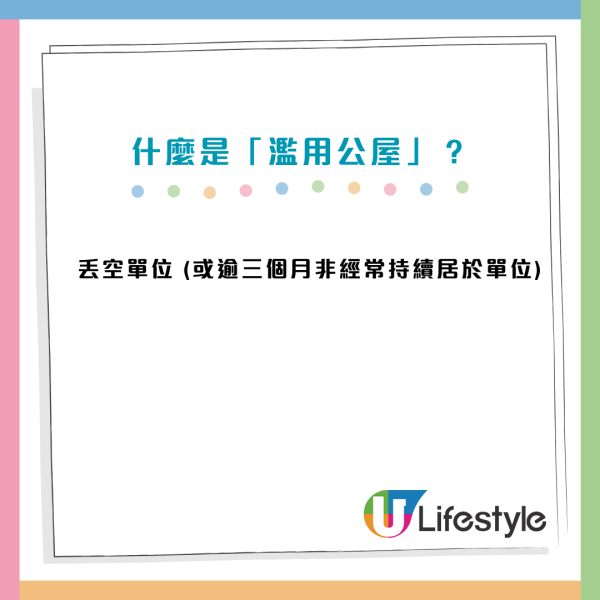 什麼是「濫用公屋」？

丟空單位 (或逾三個月非經常持續居於單位)

U Lifestyle